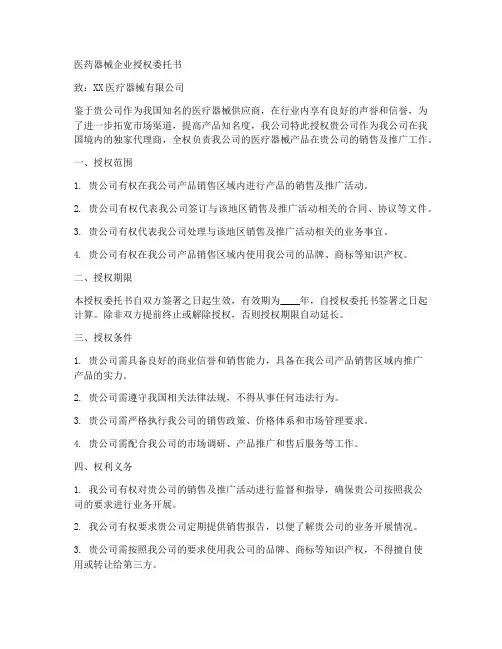 医药器械企业授权委托书

致：XX医疗器械有限公司

鉴于贵公司作为我国知名的医疗器械供应商，在行业内享有良好的声誉和信誉，为了进一步拓宽市场渠道，提高产品知名度，我公司特此授权贵公司作为我公司在我国境内的独家代理商，全权负责我公司的医疗器械产品在贵公司的销售及推广工作。

一、授权范围

1. 贵公司有权在我公司产品销售区域内进行产品的销售及推广活动。

2. 贵公司有权代表我公司签订与该地区销售及推广活动相关的合同、协议等文件。

3. 贵公司有权代表我公司处理与该地区销售及推广活动相关的业务事宜。

4. 贵公司有权在我公司产品销售区域内使用我公司的品牌、商标等知识产权。

二、授权期限

本授权委托书自双方签署之日起生效，有效期为____年，自授权委托书签署之日起计算。除非双方提前终止或解除授权，否则授权期限自动延长。

三、授权条件

1. 贵公司需具备良好的商业信誉和销售能力，具备在我公司产品销售区域内推广产品的实力。

2. 贵公司需遵守我国相关法律法规，不得从事任何违法行为。

3. 贵公司需严格执行我公司的销售政策、价格体系和市场管理要求。

4. 贵公司需配合我公司的市场调研、产品推广和售后服务等工作。

四、权利义务

1. 我公司有权对贵公司的销售及推广活动进行监督和指导，确保贵公司按照我公司的要求进行业务开展。

2. 我公司有权要求贵公司定期提供销售报告，以便了解贵公司的业务开展情况。

3. 贵公司需按照我公司的要求使用我公司的品牌、商标等知识产权，不得擅自使用或转让给第三方。